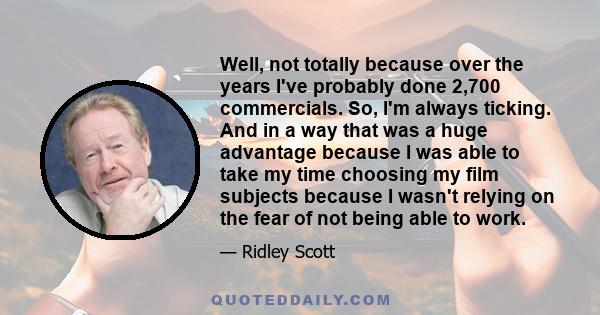 Well, not totally because over the years I've probably done 2,700 commercials. So, I'm always ticking. And in a way that was a huge advantage because I was able to take my time choosing my film subjects because I wasn't relying on the fear of not being able to work.

— Ridley Scott

QUOTEDDAILY.COM